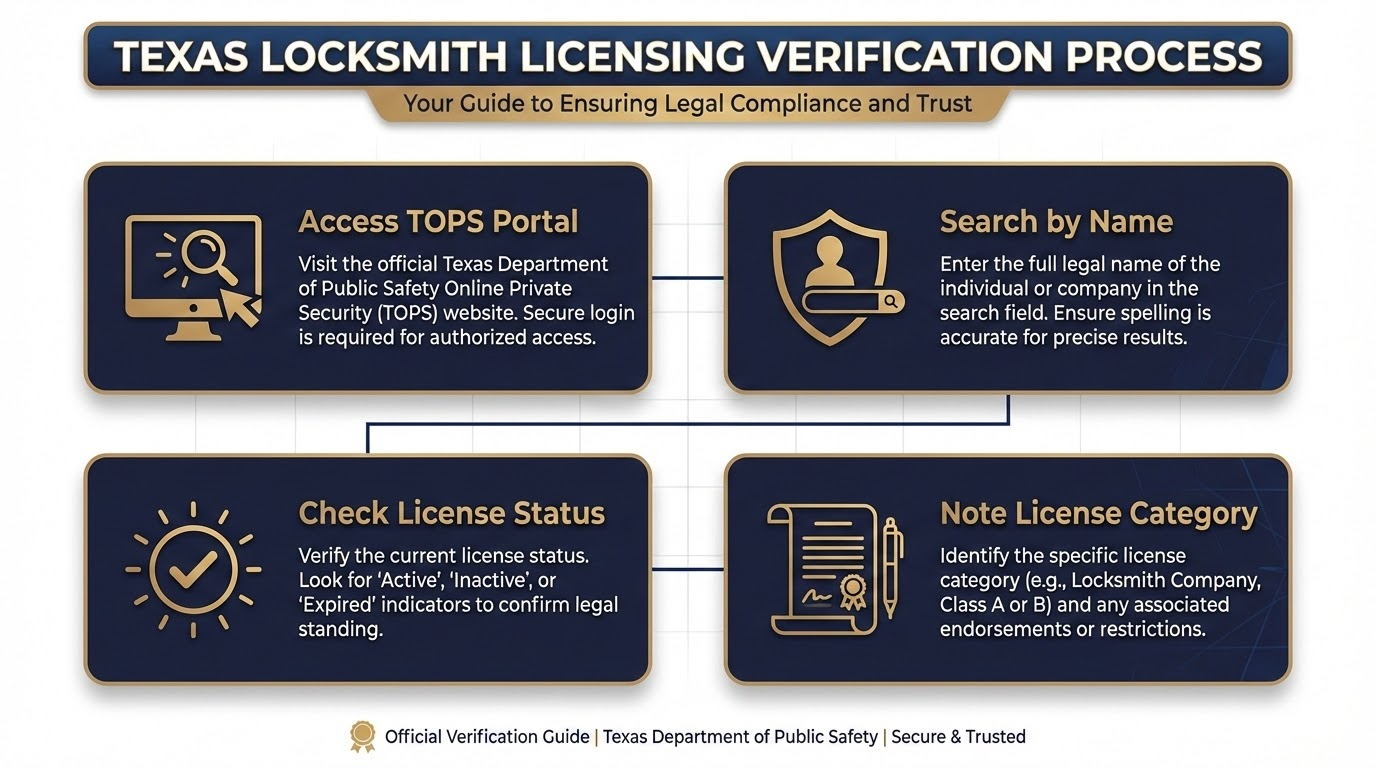 TEXAS LOCKSMITH LICENSING VERIFICATION PROCESS

Your Guide to Ensuring Legal Compliance and Trust

Access TOPS Portal

Visit the official Texas Department of Public Safety Online Private Security (TOPS) website. Secure login is required for authorized access.

Search by Name

Enter the full legal name of the individual or company in the search field. Ensure spelling is accurate for precise results.

Check License Status

Verify the current license status. Look for 'Active', 'Inactive', or 'Expired' indicators to confirm legal standing.

Note License Category

Identify the specific license category (e.g., Locksmith Company, Class A or B) and any associated endorsements or restrictions.

Official Verification Guide | Texas Department of Public Safety | Secure & Trusted